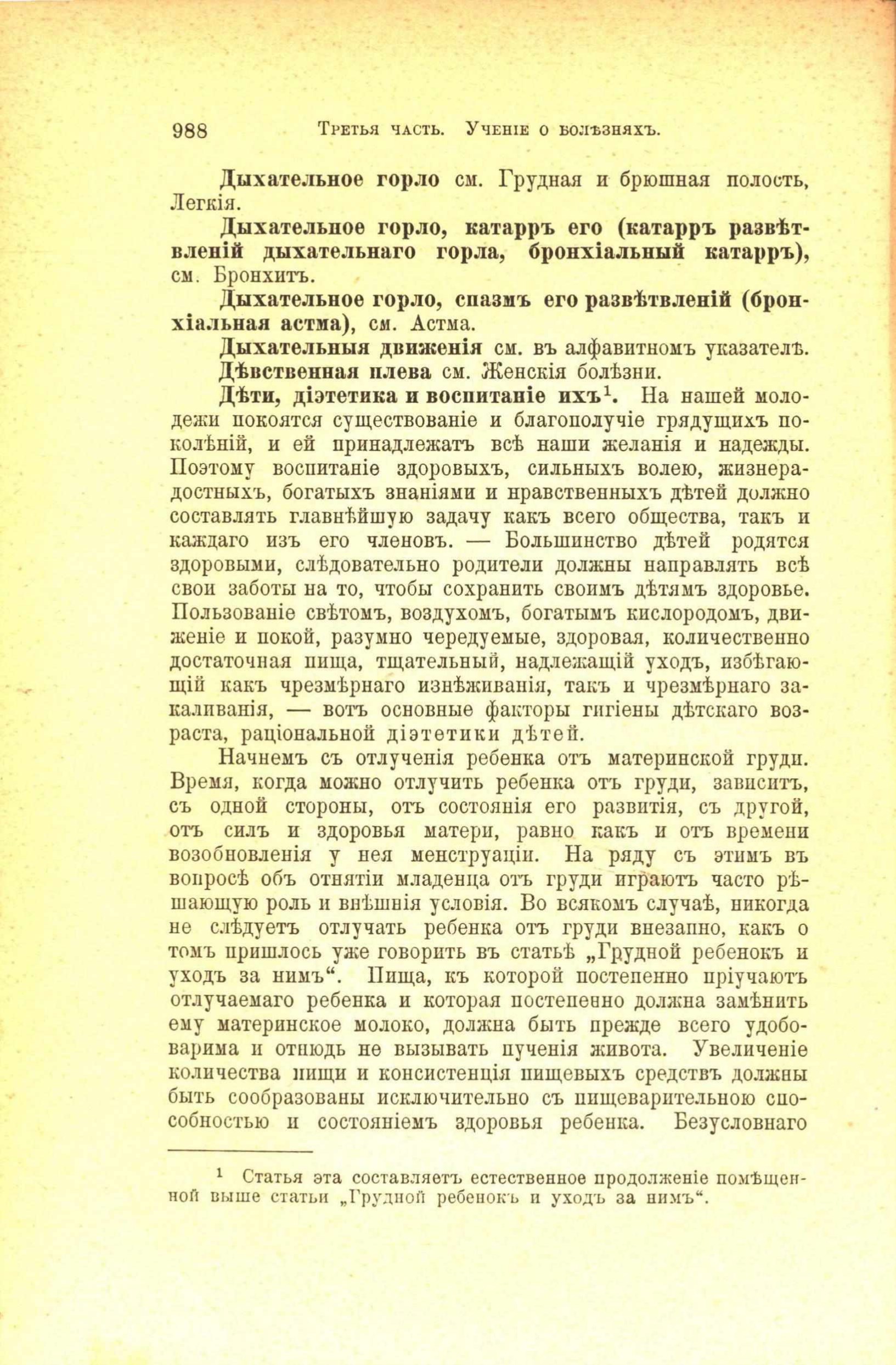 988 Третья часть. Ученіе о болѣзняхъ.

Дыхательное горло см. Грудная и брюшная полость, Легкія.

Дыхательное горло, катарръ его (катарръ развѣтвленій дыхательнаго горла, бронхіальный катарръ), см. Бронхитъ.

Дыхательное горло, спазмъ его развѣтвленій (бронхіальная астма), см. Астма.

Дыхательныя движенія см. въ алфавитномъ указателѣ.

Дѣвственная плева см. Женскія болѣзни.

Дѣти, діэтетика и воспитаніе ихъ$^1$. На нашей молодежи покоятся существованіе и благополучіе грядущихъ поколѣній, и ей принадлежатъ всѣ наши желанія и надежды. Поэтому воспитаніе здоровыхъ, сильныхъ волею, жизнерадостныхъ, богатыхъ знаніями и нравственныхъ дѣтей должно составлять главнѣйшую задачу какъ всего общества, такъ и каждаго изъ его членовъ. — Большинство дѣтей родятся здоровыми, слѣдовательно родители должны направлять всѣ свои заботы на то, чтобы сохранить своимъ дѣтямъ здоровье. Пользованіе свѣтомъ, воздухомъ, богатымъ кислородомъ, движеніе и покой, разумно чередуемые, здоровая, количественно достаточная пища, тщательный, надлежащій уходъ, избѣгающій какъ чрезмѣрнаго изнѣживанія, такъ и чрезмѣрнаго закаливанія, — вотъ основные факторы гигіены дѣтскаго возраста, раціональной діэтетики дѣтей.

Начнемъ съ отлученія ребенка отъ материнской груди. Время, когда можно отлучить ребенка отъ груди, зависитъ, съ одной стороны, отъ состоянія его развитія, съ другой, отъ силъ и здоровья матери, равно какъ и отъ времени возобновленія у нея менструаціи. На ряду съ этимъ въ вопросѣ объ отнятіи младенца отъ груди играютъ часто рѣшающую роль и внѣшнія условія. Во всякомъ случаѣ, никогда не слѣдуетъ отлучать ребенка отъ груди внезапно, какъ о томъ пришлось уже говорить въ статьѣ „Грудной ребенокъ и уходъ за нимъ“. Пища, къ которой постепенно пріучаютъ отлучаемаго ребенка и которая постепенно должна замѣнить ему материнское молоко, должна быть прежде всего удобоварима и отнюдь не вызывать пученія живота. Увеличеніе количества пищи и консистенція пищевыхъ средствъ должны быть сообразованы исключительно съ пищеварительною способностью и состояніемъ здоровья ребенка. Безусловнаго

$^1$ Статья эта составляетъ естественное продолженіе помѣщенной выше статьи „Грудной ребенокъ и уходъ за нимъ“.